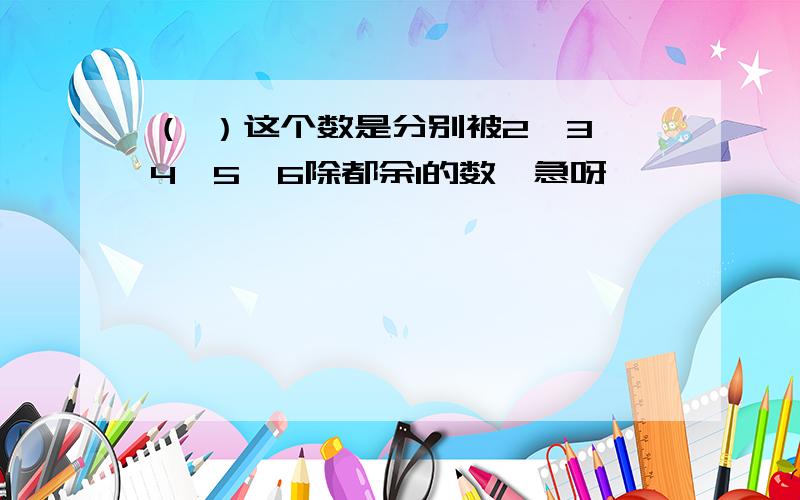 （ ）这个数是分别被2、3、4、5、6除都余1的数，急呀